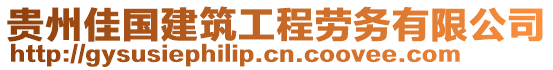 贵州佳国建筑工程劳务有限公司
http://gysusiephilip.cn.coovee.com